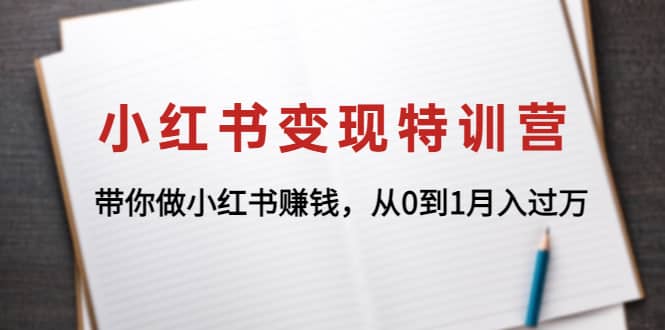 小红书变现特训营

带你做小红书赚钱，从0到1月入过万